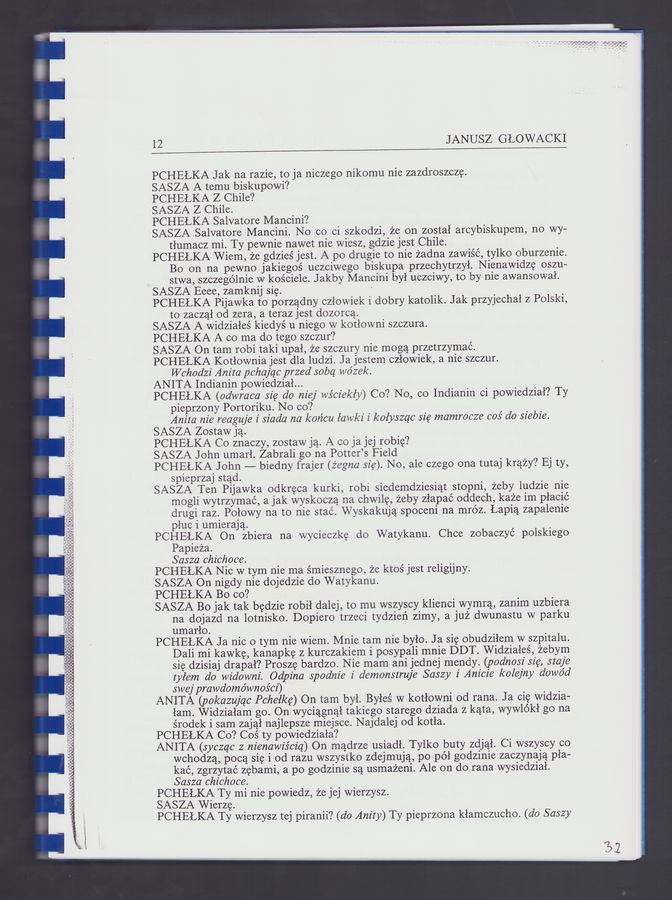 12 JANUSZ GŁOWACKI

PCHEŁKA Jak na razie, to ja niczego nikomu nie zazdroszczę.
SASZA A temu biskupowi?
PCHEŁKA Z Chile?
SASZA Z Chile.
PCHEŁKA Salvatore Mancini?
SASZA Salvatore Mancini. No co ci szkodzi, że on został arcybiskupem, no wytłumacz mi. Ty pewnie nawet nie wiesz, gdzie jest Chile.
PCHEŁKA Wiem, że gdzieś jest. A po drugie to nie żadna zawiść, tylko oburzenie. Bo on na pewno jakiegoś uczciwego biskupa przechytrzył. Nienawidzę oszustwa, szczególnie w kościele. Jakby Mancini był uczciwy, to by nie awansował.
SASZA Eeee, zamknij się.
PCHEŁKA Pijawka to porządny człowiek i dobry katolik. Jak przyjechał z Polski, to zaczął od zera, a teraz jest dozorcą.
SASZA A widziałeś kiedyś u niego w kotłowni szczura.
PCHEŁKA A co ma do tego szczur?
SASZA On tam robi taki upał, że szczury nie mogą przetrzymać.
PCHEŁKA Kotłownia jest dla ludzi. Ja jestem człowiek, a nie szczur.
Wchodzi Anita pchając przed sobą wózek.
ANITA Indianin powiedział...
PCHEŁKA (odwraca się do niej wściekły) Co? No, co Indianin ci powiedział? Ty pieprzony Portoriku. No co?
Anita nie reaguje i siada na końcu ławki i kołysząc się mamrocze coś do siebie.
SASZA Zostaw ją.
PCHEŁKA Co znaczy, zostaw ją. A co ja jej robię?
SASZA John umarł. Zabrali go na Potter's Field
PCHEŁKA John — biedny frajer (żegna się). No, ale czego ona tutaj krąży? Ej ty, spieprzaj stąd.
SASZA Ten Pijawka odkręca kurki, robi siedemdziesiąt stopni, żeby ludzie nie mogli wytrzymać, a jak wyskoczą na chwilę, żeby złapać oddech, każe im płacić drugi raz. Połowy na to nie stać. Wyskakują spoceni na mróz. Łapią zapalenie płuc i umierają.
PCHEŁKA On zbiera na wycieczkę do Watykanu. Chce zobaczyć polskiego Papieża.
Sasza chichoce.
PCHEŁKA Nic w tym nie ma śmiesznego, że ktoś jest religijny.
SASZA On nigdy nie dojedzie do Watykanu.
PCHEŁKA Bo co?
SASZA Bo jak tak będzie robił dalej, to mu wszyscy klienci wymrą, zanim uzbiera na dojazd na lotnisko. Dopiero trzeci tydzień zimy, a już dwunastu w parku umarło.
PCHEŁKA Ja nic o tym nie wiem. Mnie tam nie było. Ja się obudziłem w szpitalu. Dali mi kawkę, kanapkę z kurczakiem i posypali mnie DDT. Widziałeś, żebym się dzisiaj drapał? Proszę bardzo. Nie mam ani jednej mendy. (podnosi się, staje tyłem do widowni. Odpina spodnie i demonstruje Saszy i Anicie kolejny dowód swej prawdomówności)
ANITA (pokazując Pchełkę) On tam był. Byłeś w kotłowni od rana. Ja cię widziałam. Widziałam go. On wyciągnął takiego starego dziada z kąta, wywlókł go na środek i sam zajął najlepsze miejsce. Najdalej od kotła.
PCHEŁKA Co? Coś ty powiedziała?
ANITA (sycząc z nienawiścią) On mądrze usiadł. Tylko buty zdjął. Ci wszyscy co wchodzą, pocą się i od razu wszystko zdejmują, po pół godzinie zaczynają płakać, zgrzytać zębami, a po godzinie są usmażeni. Ale on do rana wysiedział.
Sasza chichoce.
PCHEŁKA Ty mi nie powiedz, że jej wierzysz.
SASZA Wierzę.
PCHEŁKA Ty wierzysz tej piranii? (do Anity) Ty pieprzona kłamczucho. (do Saszy

32